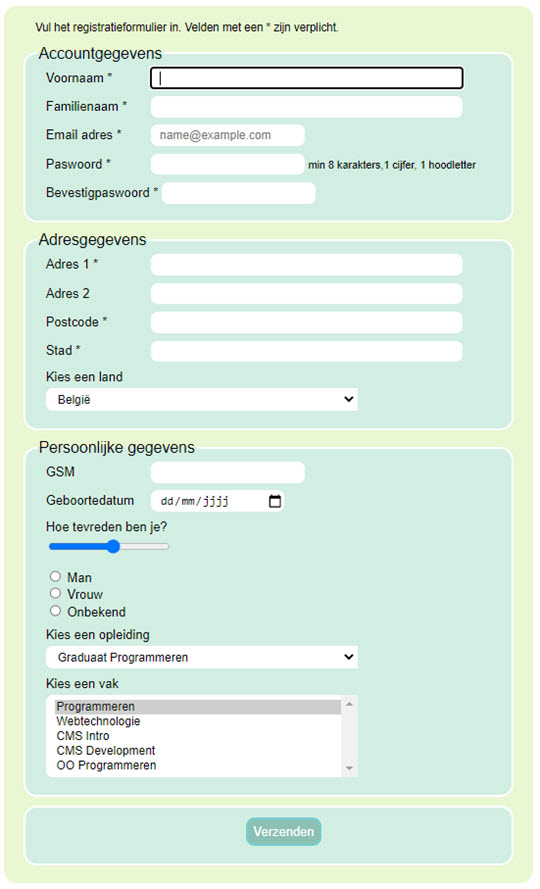 Vul het registratieformulier in. Velden met een * zijn verplicht.

Accountgegevens

Voornaam *

Familienaam *

Email adres * name@example.com

Paswoord * min 8 karakters,1 cijfer, 1 hoodletter

Bevestigpaswoord *

Adresgegevens

Adres 1 *

Adres 2

Postcode *

Stad *

Kies een land

België

Persoonlijke gegevens

GSM

Geboortedatum dd/mm/jjjj

Hoe tevreden ben je?

Man
Vrouw
Onbekend

Kies een opleiding

Graduaat Programmeren

Kies een vak

Programmeren
Webtechnologie
CMS Intro
CMS Development
OO Programmeren

Verzenden